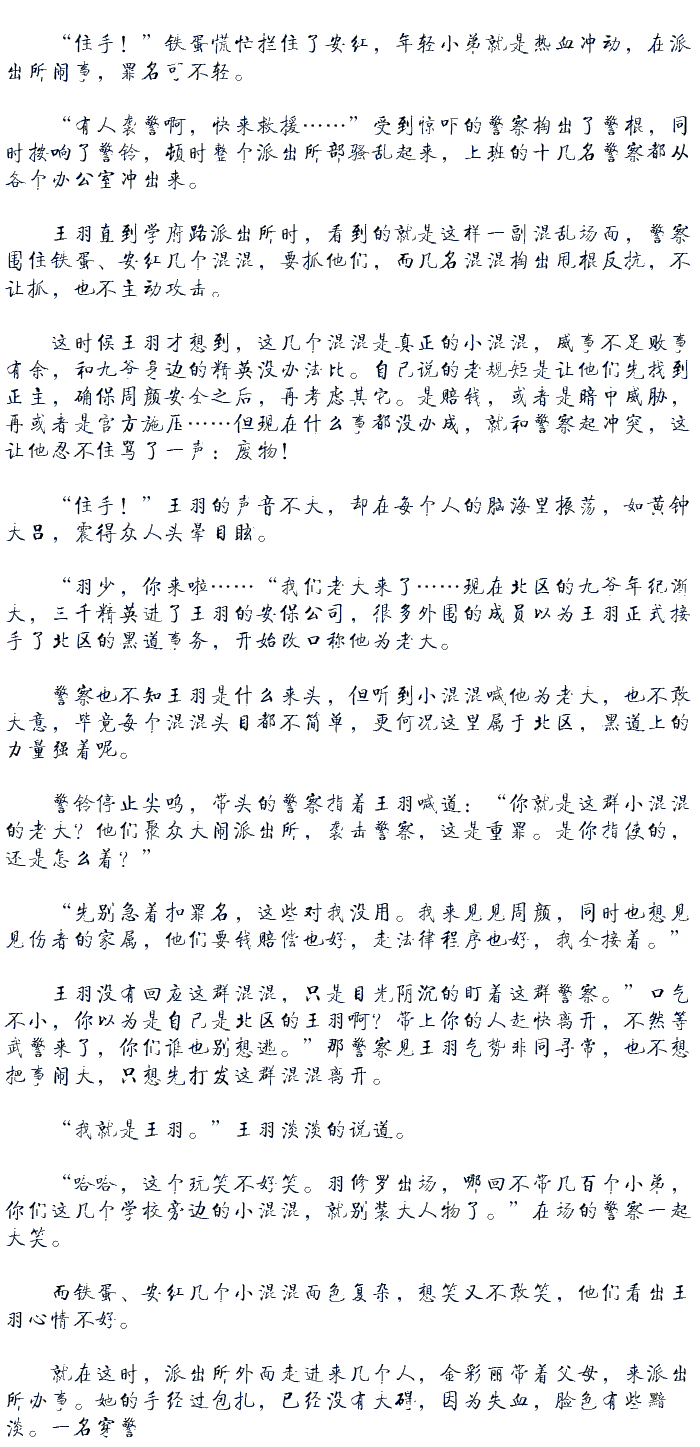 “住手！”铁蛋慌忙拦住了安红，年轻小弟就是热血冲动，在派出所闹事，罪名可不轻。

“有人袭警啊，快来救援……”受到惊吓的警察掏出了警棍，同时按响了警铃，顿时整个派出所都骚乱起来，上班的十几名警察都从各个办公室冲出来。

王羽直到学府路派出所时，看到的就是这样一副混乱场面，警察围住铁蛋、安红几个混混，要抓他们，而几名混混掏出甩棍反抗，不让抓，也不主动攻击。

这时候王羽才想到，这几个混混是真正的小混混，成事不足败事有余，和九爷身边的精英没办法比。自己说的老规矩是让他们先找到正主，确保周颜安全之后，再考虑其它。是赔钱，或者是暗中威胁，再或者是官方施压……但现在什么事都没办成，就和警察起冲突，这让他忍不住骂了一声：废物！

“住手！”王羽的声音不大，却在每个人的脑海里振荡，如黄钟大吕，震得众人头晕目眩。

“羽少，你来啦……“我们老大来了……现在北区的九爷年纪渐大，三千精英进了王羽的安保公司，很多外围的成员以为王羽正式接手了北区的黑道事务，开始改口称他为老大。

警察也不知王羽是什么来头，但听到小混混喊他为老大，也不敢大意，毕竟每个混混头目都不简单，更何况这里属于北区，黑道上的力量强着呢。

警铃停止尖鸣，带头的警察指着王羽喊道：“你就是这群小混混的老大？他们聚众大闹派出所，袭击警察，这是重罪。是你指使的，还是怎么着？”

“先别急着扣罪名，这些对我没用。我来见见周颜，同时也想见见伤者的家属，他们要钱赔偿也好，走法律程序也好，我全接着。”

王羽没有回应这群混混，只是目光阴沉的盯着这群警察。”口气不小，你以为是自己是北区的王羽啊？带上你的人赶快离开，不然等武警来了，你们谁也别想逃。”那警察见王羽气势非同寻常，也不想把事闹大，只想先打发这群混混离开。

“我就是王羽。”王羽淡淡的说道。

“哈哈，这个玩笑不好笑。羽修罗出场，哪回不带几百个小弟，你们这几个学校旁边的小混混，就别装大人物了。”在场的警察一起大笑。

而铁蛋、安红几个小混混面色复杂，想笑又不敢笑，他们看出王羽心情不好。

就在这时，派出所外面走进来几个人，金彩丽带着父母，来派出所办事。她的手经过包扎，已经没有大碍，因为失血，脸色有些黯淡。一名穿警